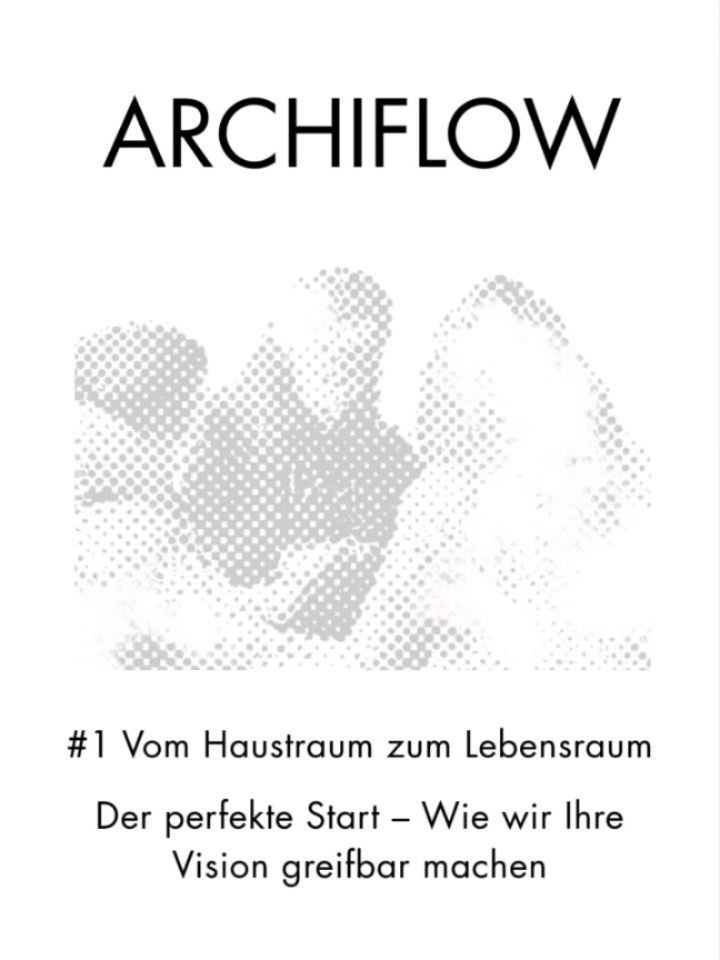 ARCHIFLOW

#1 Vom Haustraum zum Lebensraum

Der perfekte Start – Wie wir Ihre Vision greifbar machen